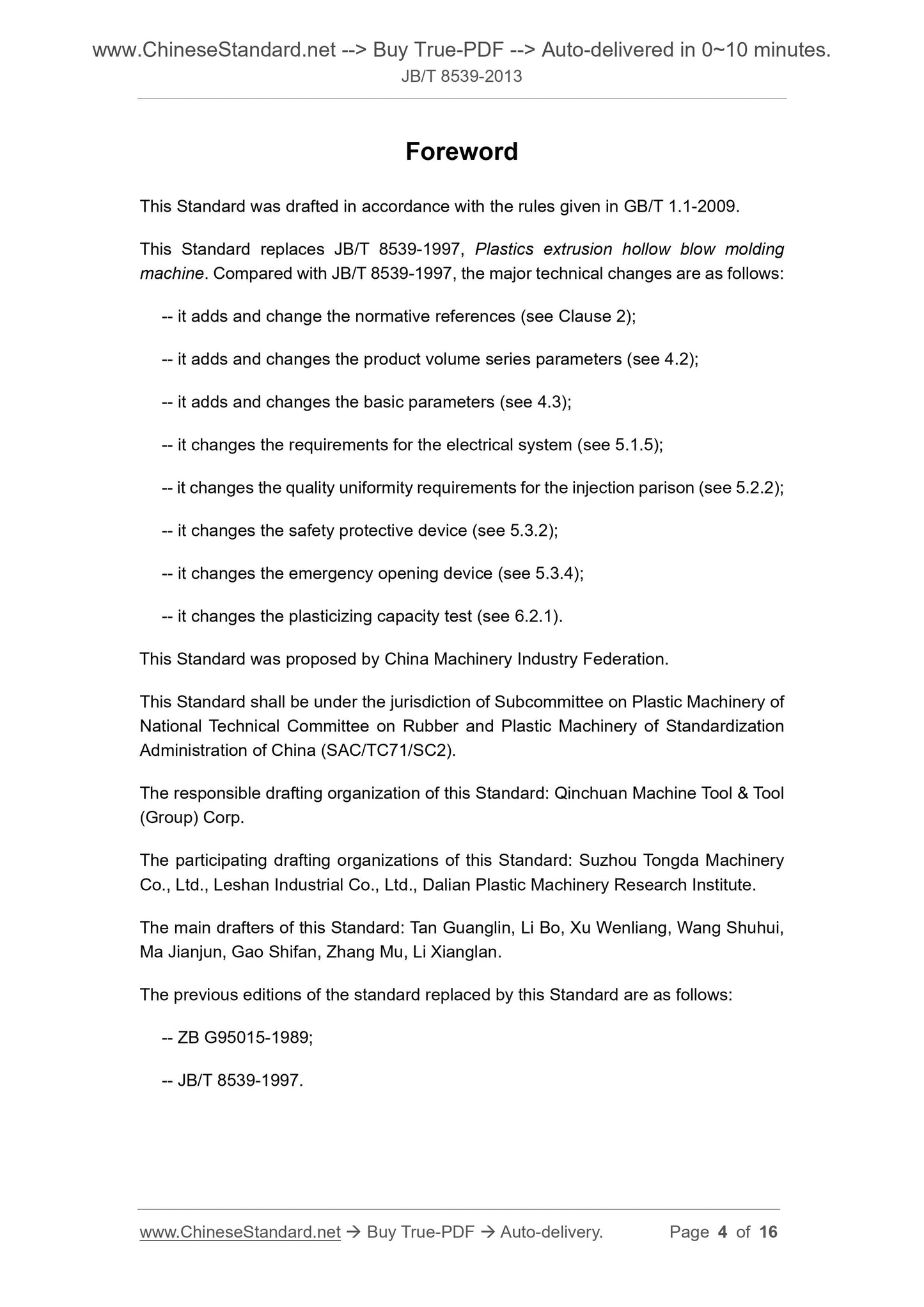 www.ChineseStandard.net --> Buy True-PDF --> Auto-delivered in 0~10 minutes.
JB/T 8539-2013

Foreword

This Standard was drafted in accordance with the rules given in GB/T 1.1-2009.

This Standard replaces JB/T 8539-1997, Plastics extrusion hollow blow molding machine. Compared with JB/T 8539-1997, the major technical changes are as follows:

-- it adds and change the normative references (see Clause 2);

-- it adds and changes the product volume series parameters (see 4.2);

-- it adds and changes the basic parameters (see 4.3);

-- it changes the requirements for the electrical system (see 5.1.5);

-- it changes the quality uniformity requirements for the injection parison (see 5.2.2);

-- it changes the safety protective device (see 5.3.2);

-- it changes the emergency opening device (see 5.3.4);

-- it changes the plasticizing capacity test (see 6.2.1).

This Standard was proposed by China Machinery Industry Federation.

This Standard shall be under the jurisdiction of Subcommittee on Plastic Machinery of National Technical Committee on Rubber and Plastic Machinery of Standardization Administration of China (SAC/TC71/SC2).

The responsible drafting organization of this Standard: Qinchuan Machine Tool & Tool (Group) Corp.

The participating drafting organizations of this Standard: Suzhou Tongda Machinery Co., Ltd., Leshan Industrial Co., Ltd., Dalian Plastic Machinery Research Institute.

The main drafters of this Standard: Tan Guanglin, Li Bo, Xu Wenliang, Wang Shuhui, Ma Jianjun, Gao Shifan, Zhang Mu, Li Xianglan.

The previous editions of the standard replaced by this Standard are as follows:

-- ZB G95015-1989;

-- JB/T 8539-1997.

www.ChineseStandard.net → Buy True-PDF → Auto-delivery. Page 4 of 16